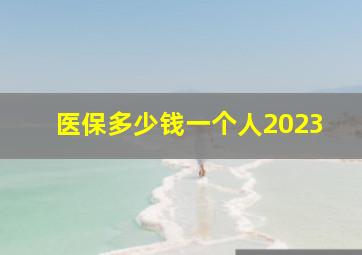 医保多少钱一个人2023